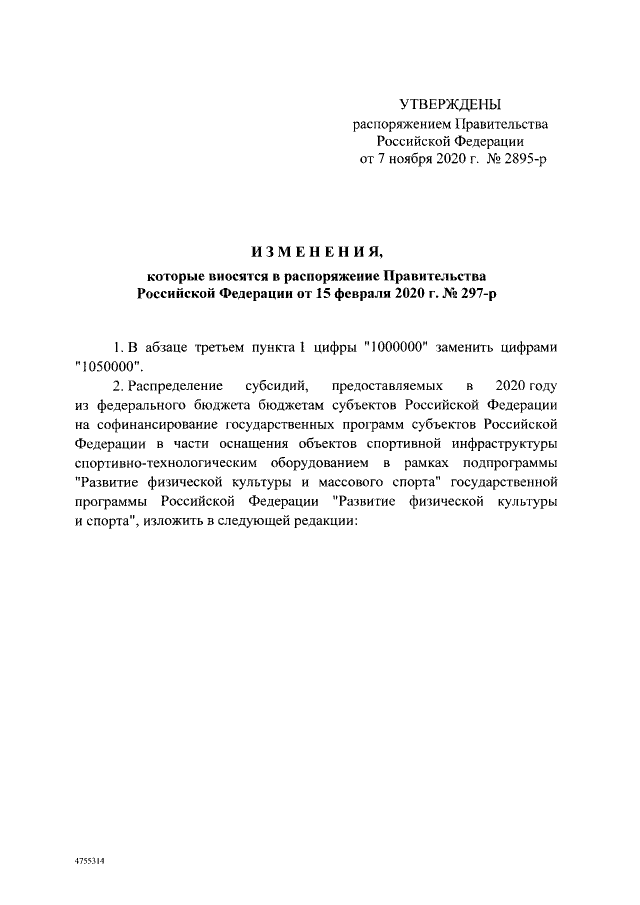 УТВЕРЖДЕНЫ
распоряжением Правительства
Российской Федерации
от 7 ноября 2020 г. № 2895-р

ИЗМЕНЕНИЯ,
которые вносятся в распоряжение Правительства
Российской Федерации от 15 февраля 2020 г. № 297-р

1. В абзаце третьем пункта 1 цифры "1000000" заменить цифрами "1050000".

2. Распределение субсидий, предоставляемых в 2020 году из федерального бюджета бюджетам субъектов Российской Федерации на софинансирование государственных программ субъектов Российской Федерации в части оснащения объектов спортивной инфраструктуры спортивно-технологическим оборудованием в рамках подпрограммы "Развитие физической культуры и массового спорта" государственной программы Российской Федерации "Развитие физической культуры и спорта", изложить в следующей редакции:

4755314